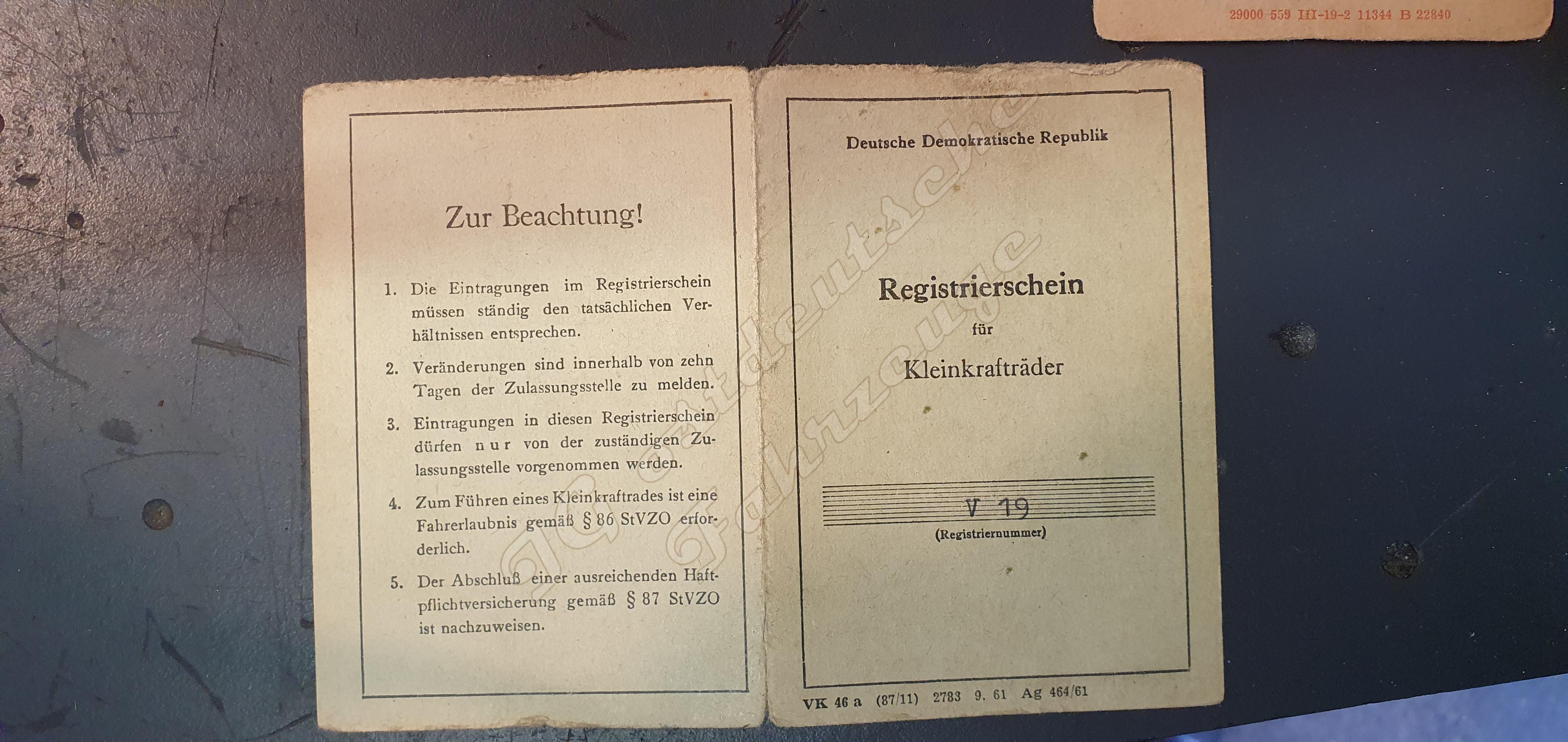 29000 559 III-19-2 11344 B 22840

Zur Beachtung!

1. Die Eintragungen im Registrierschein müssen ständig den tatsächlichen Verhältnissen entsprechen.

2. Veränderungen sind innerhalb von zehn Tagen der Zulassungsstelle zu melden.

3. Eintragungen in diesen Registrierschein dürfen nur von der zuständigen Zulassungsstelle vorgenommen werden.

4. Zum Führen eines Kleinkraftrades ist eine Fahrerlaubnis gemäß § 86 StVZO erforderlich.

5. Der Abschluß einer ausreichenden Haftpflichtversicherung gemäß § 87 StVZO ist nachzuweisen.

Deutsche Demokratische Republik

Registrierschein
für
Kleinkrafträder

V 19
(Registriernummer)

VK 46 a (87/11) 2783 9. 61 Ag 464/61

IG Ostdeutsche Fahrzeuge